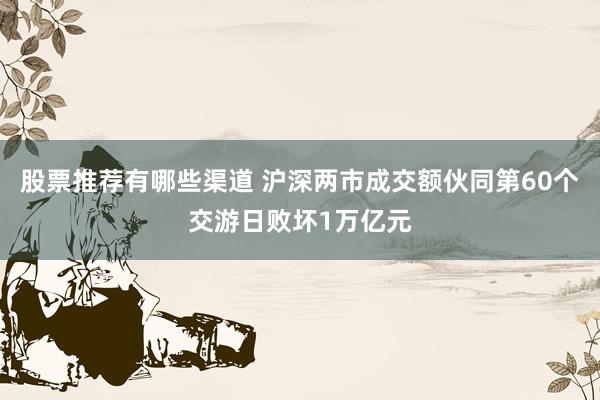 股票推荐有哪些渠道 沪深两市成交额伙同第60个交游日败坏1万亿元